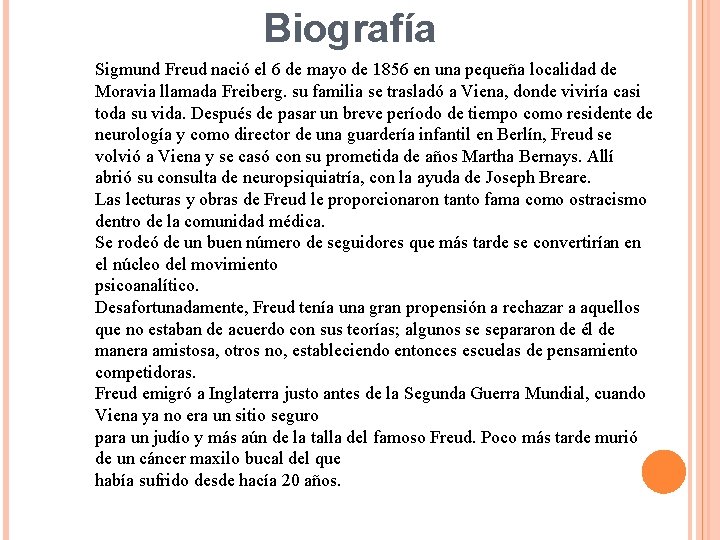 Biografía

Sigmund Freud nació el 6 de mayo de 1856 en una pequeña localidad de Moravia llamada Freiberg. su familia se trasladó a Viena, donde viviría casi toda su vida. Después de pasar un breve período de tiempo como residente de neurología y como director de una guardería infantil en Berlín, Freud se volvió a Viena y se casó con su prometida de años Martha Bernays. Allí abrió su consulta de neuropsiquiatría, con la ayuda de Joseph Breare.
Las lecturas y obras de Freud le proporcionaron tanto fama como ostracismo dentro de la comunidad médica.
Se rodeó de un buen número de seguidores que más tarde se convertirían en el núcleo del movimiento
psicoanalítico.
Desafortunadamente, Freud tenía una gran propensión a rechazar a aquellos que no estaban de acuerdo con sus teorías; algunos se separaron de él de manera amistosa, otros no, estableciendo entonces escuelas de pensamiento competidoras.
Freud emigró a Inglaterra justo antes de la Segunda Guerra Mundial, cuando Viena ya no era un sitio seguro
para un judío y más aún de la talla del famoso Freud. Poco más tarde murió de un cáncer maxilo bucal del que
había sufrido desde hacía 20 años.